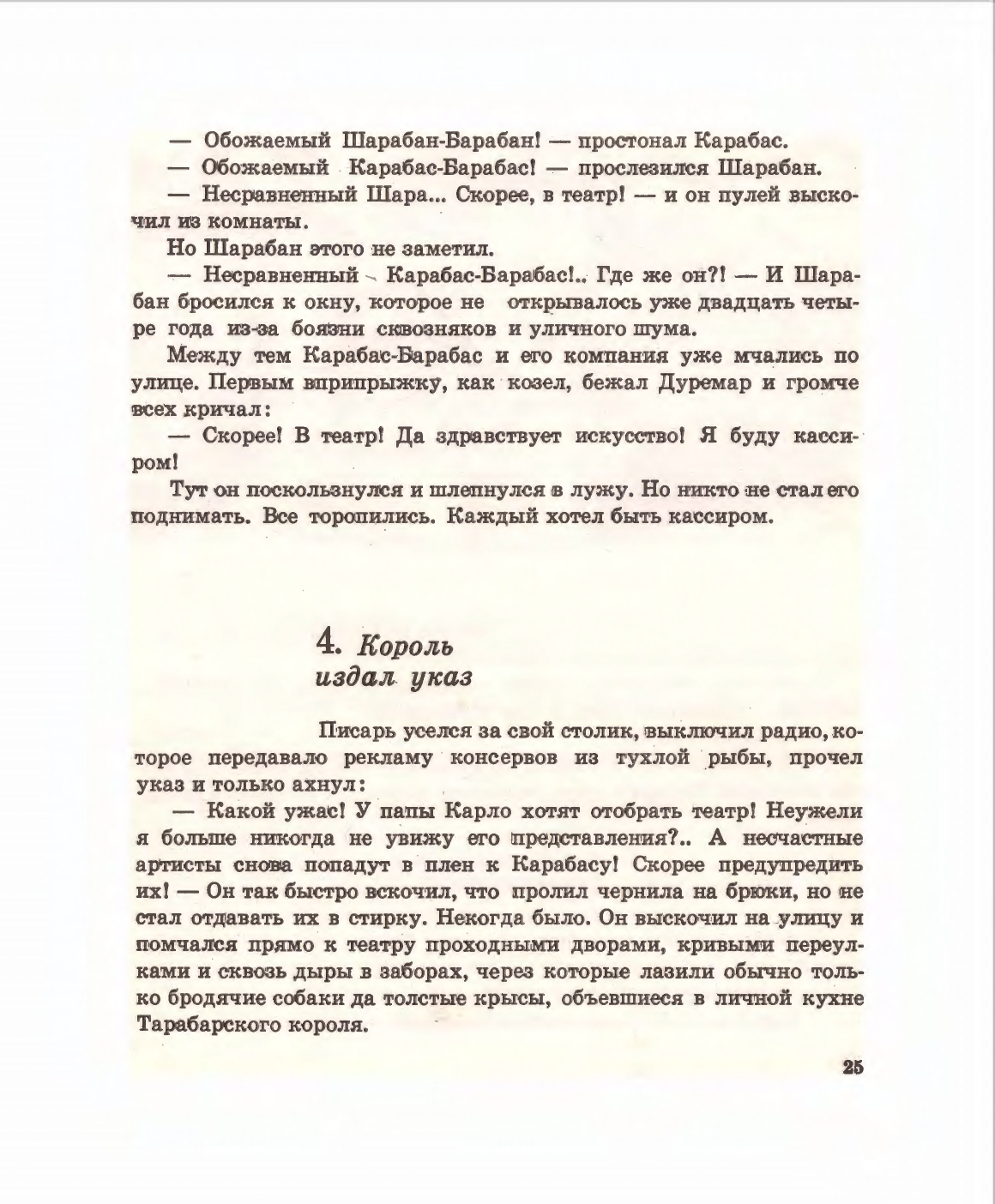 — Обожаемый Шарабан-Барабан! — простонал Карабас.

— Обожаемый Карабас-Барабас! — прослезился Шарабан.

— Несравненный Шара... Скорее, в театр! — и он пулей выскочил из комнаты.

Но Шарабан этого не заметил.

— Несравненный Карабас-Барабас!.. Где же он?! — И Шарабан бросился к окну, которое не открывалось уже двадцать четыре года из-за боязни сквозняков и уличного шума.

Между тем Карабас-Барабас и его компания уже мчались по улице. Первым вприпрыжку, как козел, бежал Дуремар и громче всех кричал:

— Скорее! В театр! Да здравствует искусство! Я буду кассиром!

Тут он поскользнулся и шлепнулся в лужу. Но никто не стал его поднимать. Все торопились. Каждый хотел быть кассиром.

4. Король издал указ

Писарь уселся за свой столик, выключил радио, которое передавало рекламу консервов из тухлой рыбы, прочел указ и только ахнул:

— Какой ужас! У папы Карло хотят отобрать театр! Неужели я больше никогда не увижу его представления?.. А несчастные артисты снова попадут в плен к Карабасу! Скорее предупредить их! — Он так быстро вскочил, что пролил чернила на брюки, но не стал отдавать их в стирку. Некогда было. Он выскочил на улицу и помчался прямо к театру проходными дворами, кривыми переулками и сквозь дыры в заборах, через которые лазили обычно только бродячие собаки да толстые крысы, объевшиеся в личной кухне Тарабарского короля.

25